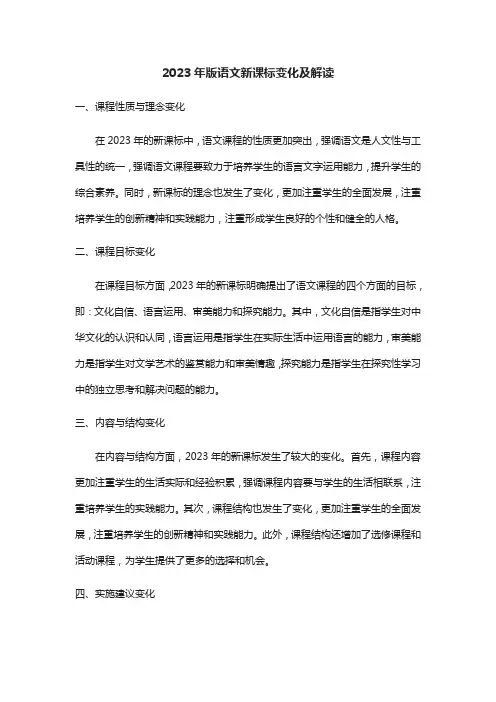 2023 年版语文新课标变化及解读

一、课程性质与理念变化

在 2023 年的新课标中，语文课程的性质更加突出，强调语文是人文性与工具性的统一，强调语文课程要致力于培养学生的语言文字运用能力，提升学生的综合素养。同时，新课标的理念也发生了变化，更加注重学生的全面发展，注重培养学生的创新精神和实践能力，注重形成学生良好的个性和健全的人格。

二、课程目标变化

在课程目标方面，2023 年的新课标明确提出了语文课程的四个方面的目标，即：文化自信、语言运用、审美能力和探究能力。其中，文化自信是指学生对中华文化的认识和认同，语言运用是指学生在实际生活中运用语言的能力，审美能力是指学生对文学艺术的鉴赏能力和审美情趣，探究能力是指学生在探究性学习中的独立思考和解决问题的能力。

三、内容与结构变化

在内容与结构方面，2023 年的新课标发生了较大的变化。首先，课程内容更加注重学生的生活实际和经验积累，强调课程内容要与学生的生活相联系，注重培养学生的实践能力。其次，课程结构也发生了变化，更加注重学生的全面发展，注重培养学生的创新精神和实践能力。此外，课程结构还增加了选修课程和活动课程，为学生提供了更多的选择和机会。

四、实施建议变化